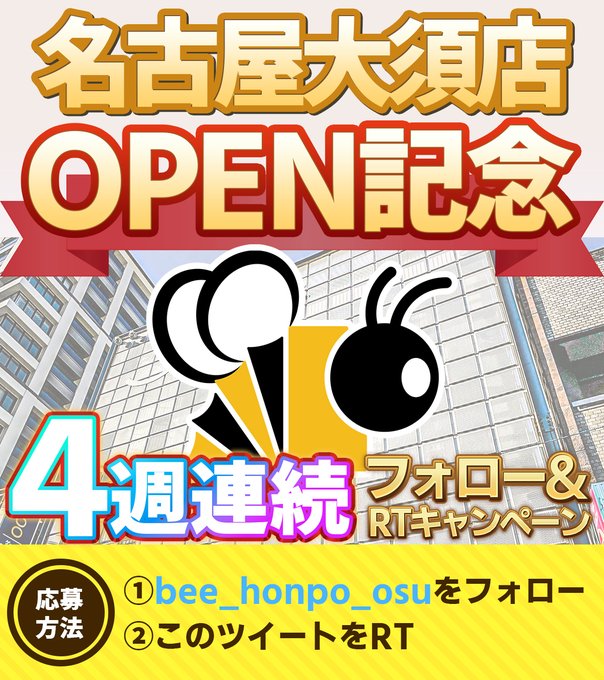 名古屋大須店

OPEN記念

4週連続

フォロー&
RTキャンペーン

応募方法

①bee_honpo_osuをフォロー
②このツイートをRT